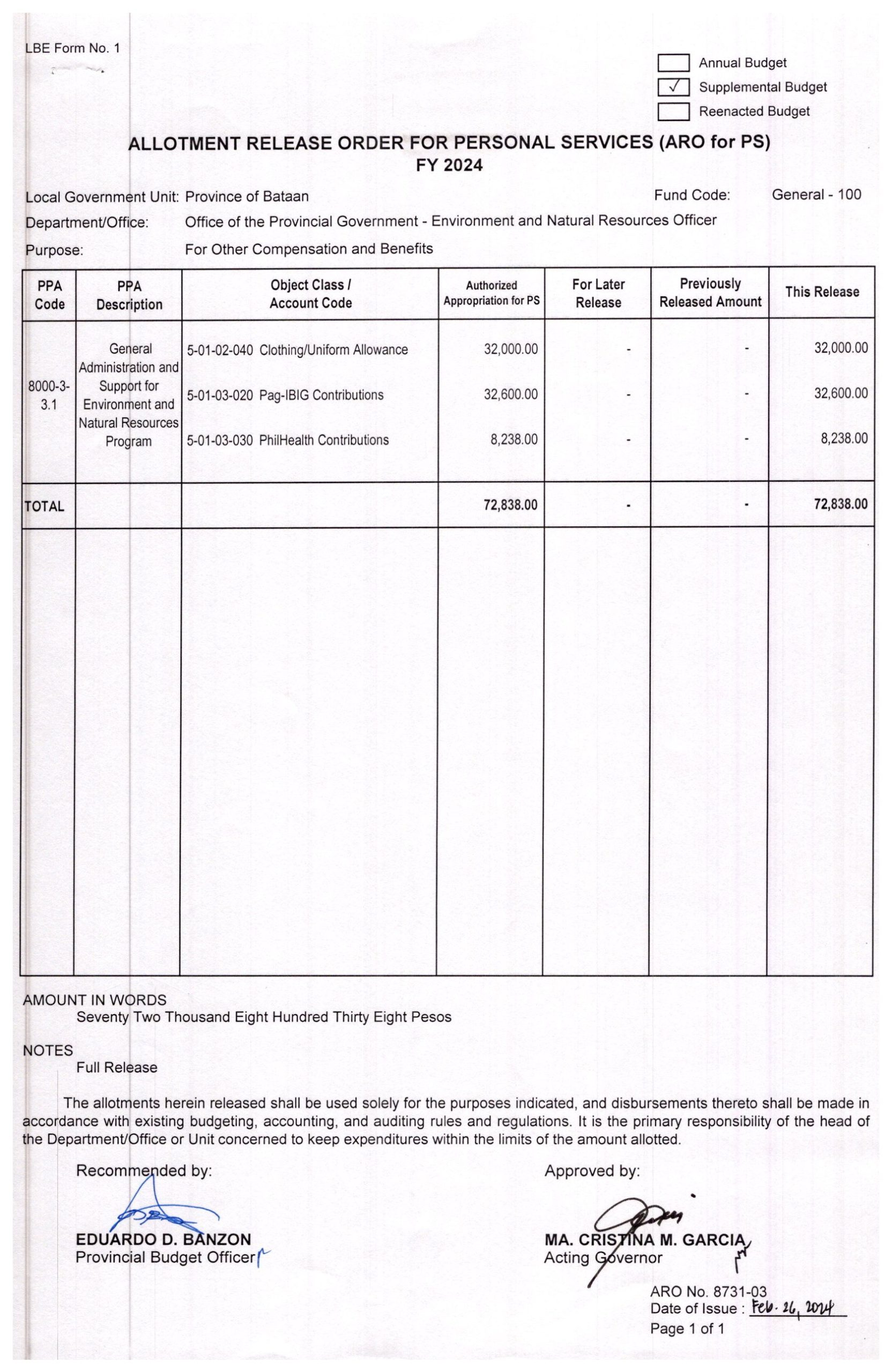 LBE Form No. 1

Annual Budget
✓ Supplemental Budget
Reenacted Budget

ALLOTMENT RELEASE ORDER FOR PERSONAL SERVICES (ARO for PS)
FY 2024

Local Government Unit: Province of Bataan
Fund Code: General - 100
Department/Office: Office of the Provincial Government - Environment and Natural Resources Officer
Purpose: For Other Compensation and Benefits

| PPA Code | PPA Description | Object Class / Account Code | Authorized Appropriation for PS | For Later Release | Previously Released Amount | This Release |
|---|---|---|---|---|---|---|
| 8000-3-3.1 | General Administration and Support for Environment and Natural Resources Program | 5-01-02-040 Clothing/Uniform Allowance | 32,000.00 | - | - | 32,000.00 |
| | | 5-01-03-020 Pag-IBIG Contributions | 32,600.00 | - | - | 32,600.00 |
| | | 5-01-03-030 PhilHealth Contributions | 8,238.00 | - | - | 8,238.00 |
| TOTAL | | | 72,838.00 | - | - | 72,838.00 |

AMOUNT IN WORDS
Seventy Two Thousand Eight Hundred Thirty Eight Pesos

NOTES
Full Release

The allotments herein released shall be used solely for the purposes indicated, and disbursements thereto shall be made in accordance with existing budgeting, accounting, and auditing rules and regulations. It is the primary responsibility of the head of the Department/Office or Unit concerned to keep expenditures within the limits of the amount allotted.

Recommended by:

EDUARDO D. BANZON
Provincial Budget Officer

Approved by:

MA. CRISTINA M. GARCIA
Acting Governor

ARO No. 8731-03
Date of Issue : Feb. 26, 2024
Page 1 of 1